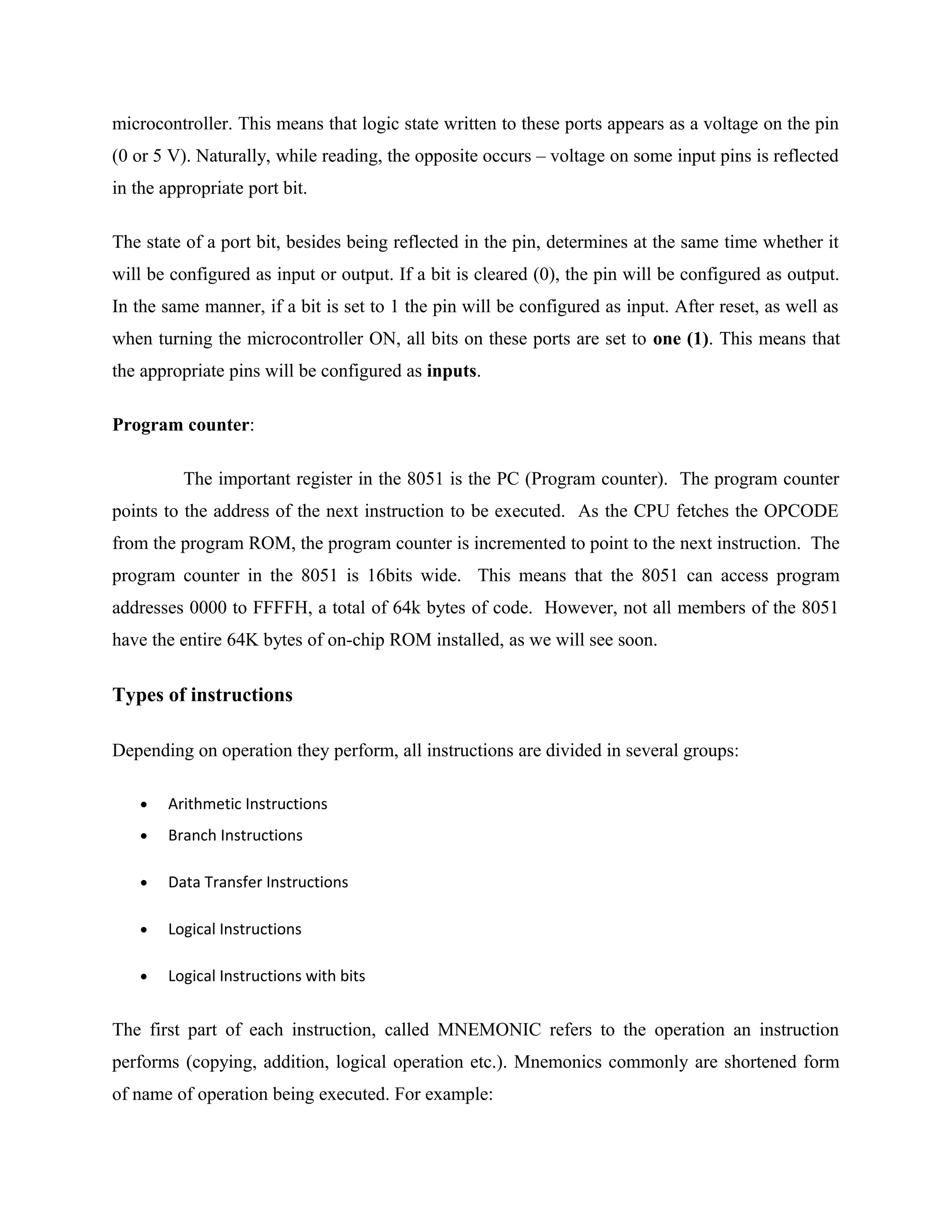 microcontroller. This means that logic state written to these ports appears as a voltage on the pin (0 or 5 V). Naturally, while reading, the opposite occurs – voltage on some input pins is reflected in the appropriate port bit.

The state of a port bit, besides being reflected in the pin, determines at the same time whether it will be configured as input or output. If a bit is cleared (0), the pin will be configured as output. In the same manner, if a bit is set to 1 the pin will be configured as input. After reset, as well as when turning the microcontroller ON, all bits on these ports are set to one (1). This means that the appropriate pins will be configured as inputs.

Program counter:

The important register in the 8051 is the PC (Program counter). The program counter points to the address of the next instruction to be executed. As the CPU fetches the OPCODE from the program ROM, the program counter is incremented to point to the next instruction. The program counter in the 8051 is 16bits wide. This means that the 8051 can access program addresses 0000 to FFFFH, a total of 64k bytes of code. However, not all members of the 8051 have the entire 64K bytes of on-chip ROM installed, as we will see soon.

Types of instructions

Depending on operation they perform, all instructions are divided in several groups:

• Arithmetic Instructions
• Branch Instructions
• Data Transfer Instructions
• Logical Instructions
• Logical Instructions with bits

The first part of each instruction, called MNEMONIC refers to the operation an instruction performs (copying, addition, logical operation etc.). Mnemonics commonly are shortened form of name of operation being executed. For example: